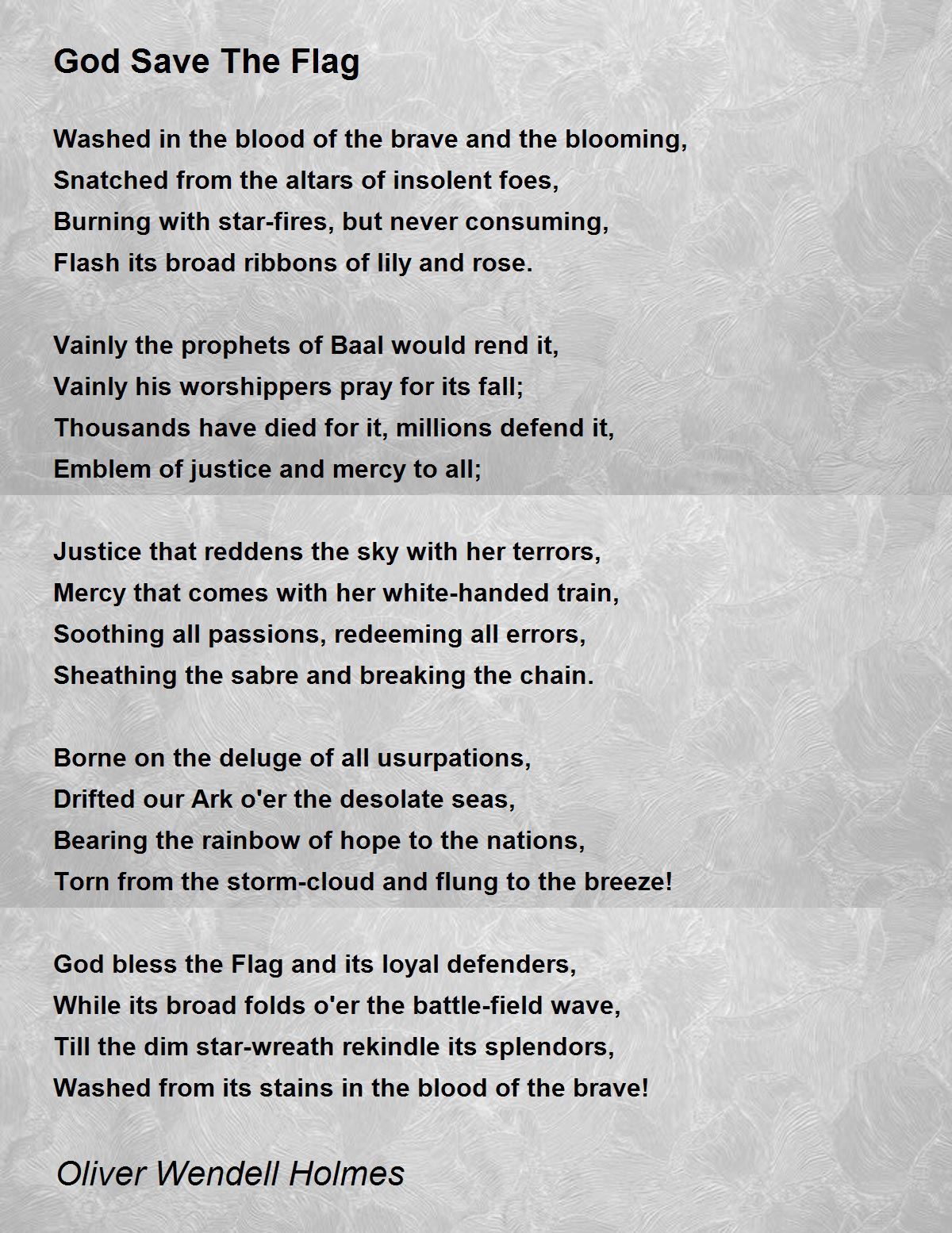 God Save The Flag

Washed in the blood of the brave and the blooming,
Snatched from the altars of insolent foes,
Burning with star-fires, but never consuming,
Flash its broad ribbons of lily and rose.

Vainly the prophets of Baal would rend it,
Vainly his worshippers pray for its fall;
Thousands have died for it, millions defend it,
Emblem of justice and mercy to all;

Justice that reddens the sky with her terrors,
Mercy that comes with her white-handed train,
Soothing all passions, redeeming all errors,
Sheathing the sabre and breaking the chain.

Borne on the deluge of all usurpations,
Drifted our Ark o'er the desolate seas,
Bearing the rainbow of hope to the nations,
Torn from the storm-cloud and flung to the breeze!

God bless the Flag and its loyal defenders,
While its broad folds o'er the battle-field wave,
Till the dim star-wreath rekindle its splendors,
Washed from its stains in the blood of the brave!

Oliver Wendell Holmes